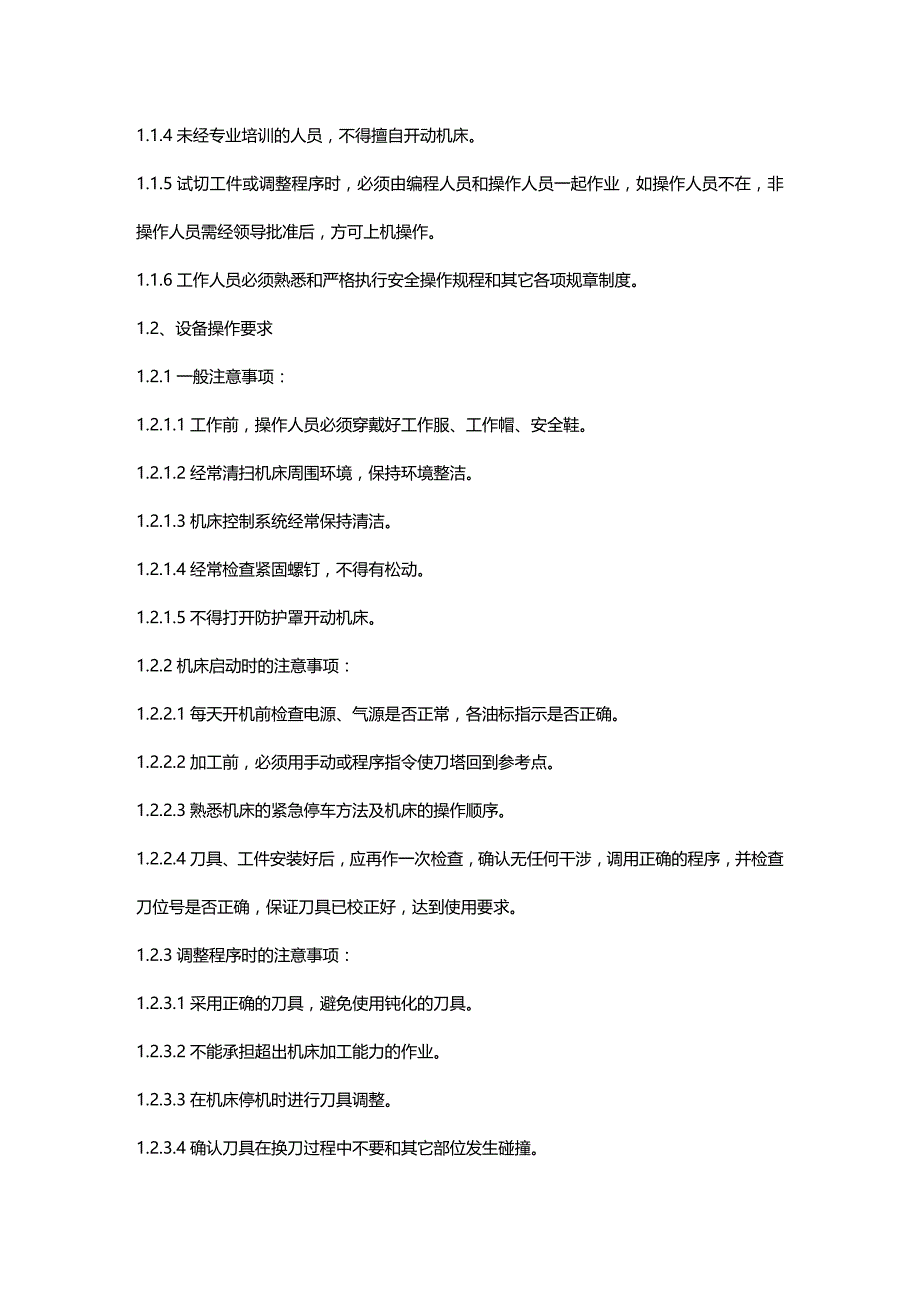 1.1.4 未经专业培训的人员，不得擅自开动机床。

1.1.5 试切工件或调整程序时，必须由编程人员和操作人员一起作业，如操作人员不在，非操作人员需经领导批准后，方可上机操作。

1.1.6 工作人员必须熟悉和严格执行安全操作规程和其它各项规章制度。

1.2、设备操作要求

1.2.1 一般注意事项：

1.2.1.1 工作前，操作人员必须穿戴好工作服、工作帽、安全鞋。

1.2.1.2 经常清扫机床周围环境，保持环境整洁。

1.2.1.3 机床控制系统经常保持清洁。

1.2.1.4 经常检查紧固螺钉，不得有松动。

1.2.1.5 不得打开防护罩开动机床。

1.2.2 机床启动时的注意事项：

1.2.2.1 每天开机前检查电源、气源是否正常，各油标指示是否正确。

1.2.2.2 加工前，必须用手动或程序指令使刀塔回到参考点。

1.2.2.3 熟悉机床的紧急停车方法及机床的操作顺序。

1.2.2.4 刀具、工件安装好后，应再作一次检查，确认无任何干涉，调用正确的程序，并检查刀位号是否正确，保证刀具已校正好，达到使用要求。

1.2.3 调整程序时的注意事项：

1.2.3.1 采用正确的刀具，避免使用钝化的刀具。

1.2.3.2 不能承担超出机床加工能力的作业。

1.2.3.3 在机床停机时进行刀具调整。

1.2.3.4 确认刀具在换刀过程中不要和其它部位发生碰撞。